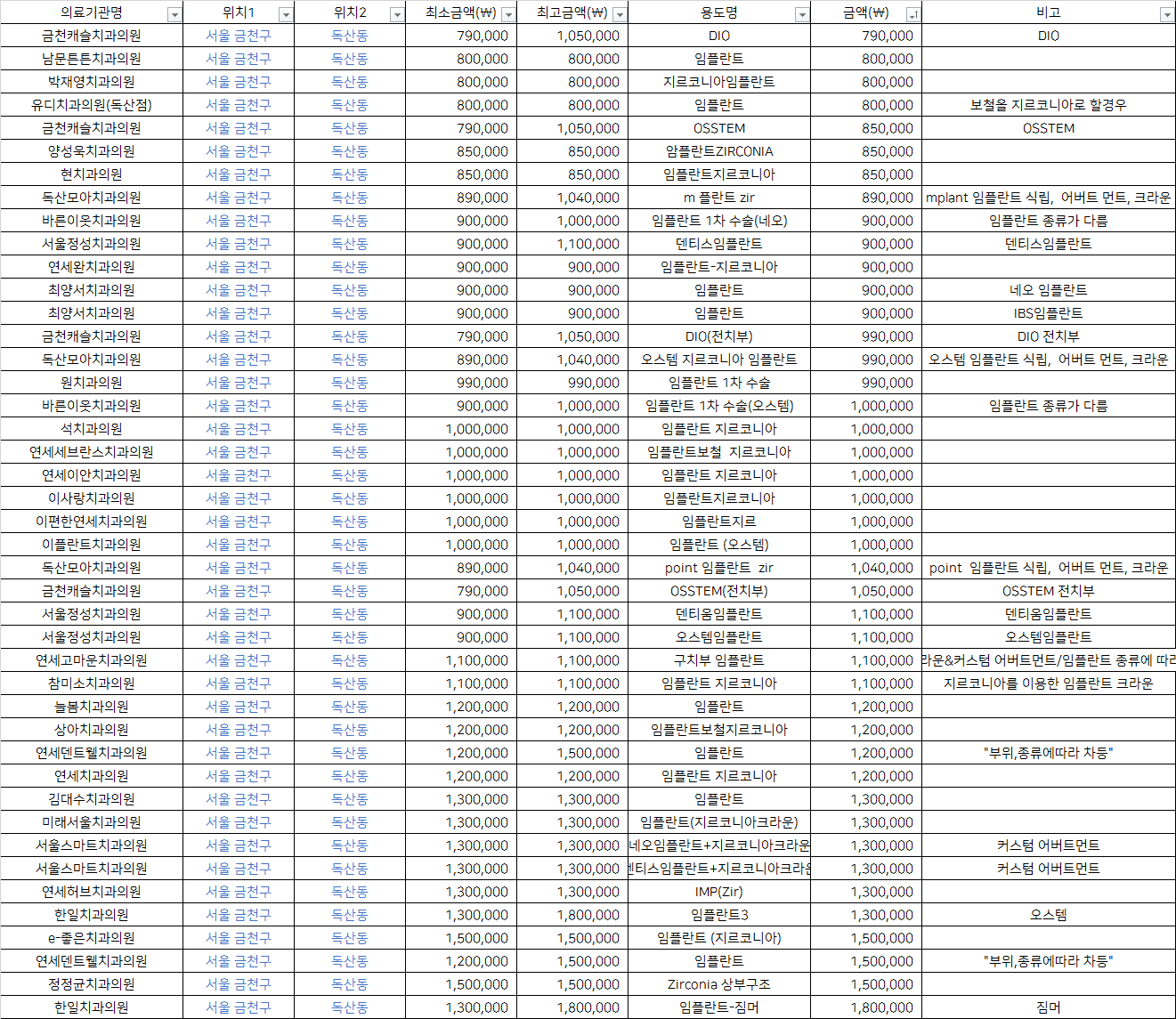 | 의료기관명 | 위치1 | 위치2 | 최소금액(₩) | 최고금액(₩) | 용도명 | 금액(₩) | 비고 |
|---|---|---|---|---|---|---|---|
| 금천캐슬치과의원 | 서울 금천구 | 독산동 | 790,000 | 1,050,000 | DIO | 790,000 | DIO |
| 남문튼튼치과의원 | 서울 금천구 | 독산동 | 800,000 | 800,000 | 임플란트 | 800,000 | |
| 박재영치과의원 | 서울 금천구 | 독산동 | 800,000 | 800,000 | 지르코니아임플란트 | 800,000 | |
| 유디치과의원(독산점) | 서울 금천구 | 독산동 | 800,000 | 800,000 | 임플란트 | 800,000 | 보철을 지르코니아로 할경우 |
| 금천캐슬치과의원 | 서울 금천구 | 독산동 | 790,000 | 1,050,000 | OSSTEM | 850,000 | OSSTEM |
| 양성욱치과의원 | 서울 금천구 | 독산동 | 850,000 | 850,000 | 임플란트ZIRCONIA | 850,000 | |
| 현치과의원 | 서울 금천구 | 독산동 | 850,000 | 850,000 | 임플란트지르코니아 | 850,000 | |
| 독산모아치과의원 | 서울 금천구 | 독산동 | 890,000 | 1,040,000 | m 플란트 zir | 890,000 | mplant 임플란트 식립, 어버트 먼트, 크라운 |
| 바른이웃치과의원 | 서울 금천구 | 독산동 | 900,000 | 1,000,000 | 임플란트 1차 수술(네오) | 900,000 | 임플란트 종류가 다름 |
| 서울정성치과의원 | 서울 금천구 | 독산동 | 900,000 | 1,100,000 | 덴티스임플란트 | 900,000 | 덴티스임플란트 |
| 연세완치과의원 | 서울 금천구 | 독산동 | 900,000 | 900,000 | 임플란트-지르코니아 | 900,000 | |
| 최양서치과의원 | 서울 금천구 | 독산동 | 900,000 | 900,000 | 임플란트 | 900,000 | 네오 임플란트 |
| 최양서치과의원 | 서울 금천구 | 독산동 | 900,000 | 900,000 | 임플란트 | 900,000 | IBS임플란트 |
| 금천캐슬치과의원 | 서울 금천구 | 독산동 | 790,000 | 1,050,000 | DIO(전치부) | 990,000 | DIO 전치부 |
| 독산모아치과의원 | 서울 금천구 | 독산동 | 890,000 | 1,040,000 | 오스템 지르코니아 임플란트 | 990,000 | 오스템 임플란트 식립, 어버트 먼트, 크라운 |
| 원치과의원 | 서울 금천구 | 독산동 | 990,000 | 990,000 | 임플란트 1차 수술 | 990,000 | |
| 바른이웃치과의원 | 서울 금천구 | 독산동 | 900,000 | 1,000,000 | 임플란트 1차 수술(오스템) | 1,000,000 | 임플란트 종류가 다름 |
| 석치과의원 | 서울 금천구 | 독산동 | 1,000,000 | 1,000,000 | 임플란트 지르코니아 | 1,000,000 | |
| 연세세브란스치과의원 | 서울 금천구 | 독산동 | 1,000,000 | 1,000,000 | 임플란트보철 지르코니아 | 1,000,000 | |
| 연세이안치과의원 | 서울 금천구 | 독산동 | 1,000,000 | 1,000,000 | 임플란트 지르코니아 | 1,000,000 | |
| 이사랑치과의원 | 서울 금천구 | 독산동 | 1,000,000 | 1,000,000 | 임플란트지르코니아 | 1,000,000 | |
| 이편한연세치과의원 | 서울 금천구 | 독산동 | 1,000,000 | 1,000,000 | 임플란트지르 | 1,000,000 | |
| 이플란트치과의원 | 서울 금천구 | 독산동 | 1,000,000 | 1,000,000 | 임플란트 (오스템) | 1,000,000 | |
| 독산모아치과의원 | 서울 금천구 | 독산동 | 890,000 | 1,040,000 | point 임플란트 zir | 1,040,000 | point 임플란트 식립, 어버트 먼트, 크라운 |
| 금천캐슬치과의원 | 서울 금천구 | 독산동 | 790,000 | 1,050,000 | OSSTEM(전치부) | 1,050,000 | OSSTEM 전치부 |
| 서울정성치과의원 | 서울 금천구 | 독산동 | 900,000 | 1,100,000 | 덴티움임플란트 | 1,100,000 | 덴티움임플란트 |
| 서울정성치과의원 | 서울 금천구 | 독산동 | 900,000 | 1,100,000 | 오스템임플란트 | 1,100,000 | 오스템임플란트 |
| 연세고마운치과의원 | 서울 금천구 | 독산동 | 1,100,000 | 1,100,000 | 구치부 임플란트 | 1,100,000 | 라운&커스텀 어버트먼트/임플란트 종류에 따라 |
| 참미소치과의원 | 서울 금천구 | 독산동 | 1,100,000 | 1,100,000 | 임플란트 지르코니아 | 1,100,000 | 지르코니아를 이용한 임플란트 크라운 |
| 늘봄치과의원 | 서울 금천구 | 독산동 | 1,200,000 | 1,200,000 | 임플란트 | 1,200,000 | |
| 상아치과의원 | 서울 금천구 | 독산동 | 1,200,000 | 1,200,000 | 임플란트보철지르코니아 | 1,200,000 | |
| 연세덴트웰치과의원 | 서울 금천구 | 독산동 | 1,200,000 | 1,500,000 | 임플란트 | 1,200,000 | "부위,종류에따라 차등" |
| 연세치과의원 | 서울 금천구 | 독산동 | 1,200,000 | 1,200,000 | 임플란트 지르코니아 | 1,200,000 | |
| 김대수치과의원 | 서울 금천구 | 독산동 | 1,300,000 | 1,300,000 | 임플란트 | 1,300,000 | |
| 미래서울치과의원 | 서울 금천구 | 독산동 | 1,300,000 | 1,300,000 | 임플란트(지르코니아크라운) | 1,300,000 | |
| 서울스마트치과의원 | 서울 금천구 | 독산동 | 1,300,000 | 1,300,000 | 네오임플란트+지르코니아크라운 | 1,300,000 | 커스텀 어버트먼트 |
| 서울스마트치과의원 | 서울 금천구 | 독산동 | 1,300,000 | 1,300,000 | 덴티스임플란트+지르코니아크라운 | 1,300,000 | 커스텀 어버트먼트 |
| 연세허브치과의원 | 서울 금천구 | 독산동 | 1,300,000 | 1,300,000 | IMP(Zir) | 1,300,000 | |
| 한일치과의원 | 서울 금천구 | 독산동 | 1,300,000 | 1,800,000 | 임플란트3 | 1,300,000 | 오스템 |
| e-좋은치과의원 | 서울 금천구 | 독산동 | 1,500,000 | 1,500,000 | 임플란트 (지르코니아) | 1,500,000 | |
| 연세덴트웰치과의원 | 서울 금천구 | 독산동 | 1,200,000 | 1,500,000 | 임플란트 | 1,500,000 | "부위,종류에따라 차등" |
| 정정균치과의원 | 서울 금천구 | 독산동 | 1,500,000 | 1,500,000 | Zirconia 상부구조 | 1,500,000 | |
| 한일치과의원 | 서울 금천구 | 독산동 | 1,300,000 | 1,800,000 | 임플란트-짐머 | 1,800,000 | 짐머 |